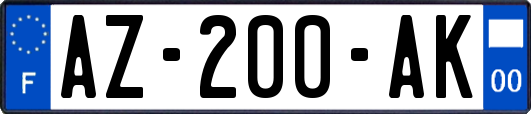 F
AZ-200-AK
00